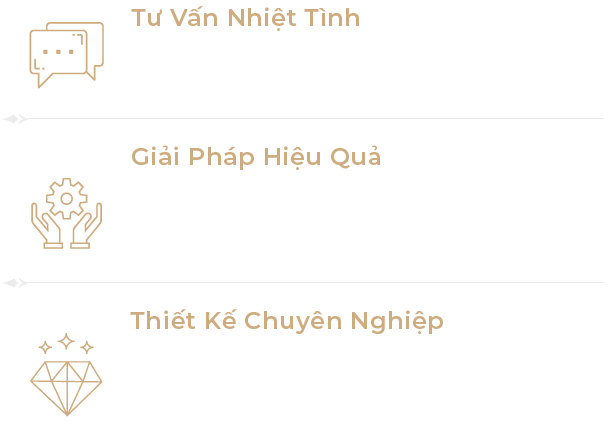 Tư Vấn Nhiệt Tình

Giải Pháp Hiệu Quả

Thiết Kế Chuyên Nghiệp